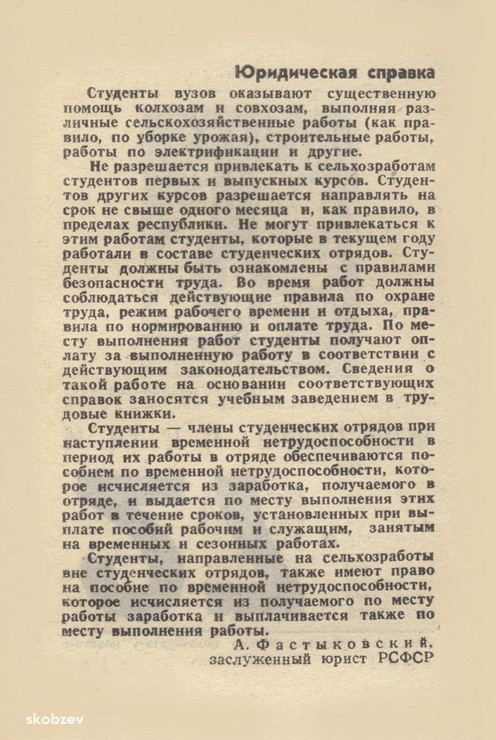 Юридическая справка

Студенты вузов оказывают существенную помощь колхозам и совхозам, выполняя различные сельскохозяйственные работы (как правило, по уборке урожая), строительные работы, работы по электрификации и другие.

Не разрешается привлекать к сельхозработам студентов первых и выпускных курсов. Студентов других курсов разрешается направлять на срок не свыше одного месяца и, как правило, в пределах республики. Не могут привлекаться к этим работам студенты, которые в текущем году работали в составе студенческих отрядов. Студенты должны быть ознакомлены с правилами безопасности труда. Во время работ должны соблюдаться действующие правила по охране труда, режим рабочего времени и отдыха, правила по нормированию и оплате труда. По месту выполнения работ студенты получают оплату за выполненную работу в соответствии с действующим законодательством. Сведения о такой работе на основании соответствующих справок заносятся учебным заведением в трудовые книжки.

Студенты — члены студенческих отрядов при наступлении временной нетрудоспособности в период их работы в отряде обеспечиваются пособием по временной нетрудоспособности, которое исчисляется из заработка, получаемого в отряде, и выдается по месту выполнения этих работ в течение сроков, установленных при выплате пособий рабочим и служащим, занятым на временных и сезонных работах.

Студенты, направленные на сельхозработы вне студенческих отрядов, также имеют право на пособие по временной нетрудоспособности, которое исчисляется из получаемого по месту работы заработка и выплачивается также по месту выполнения работы.

А. Фастыковский, заслуженный юрист РСФСР

skobzev